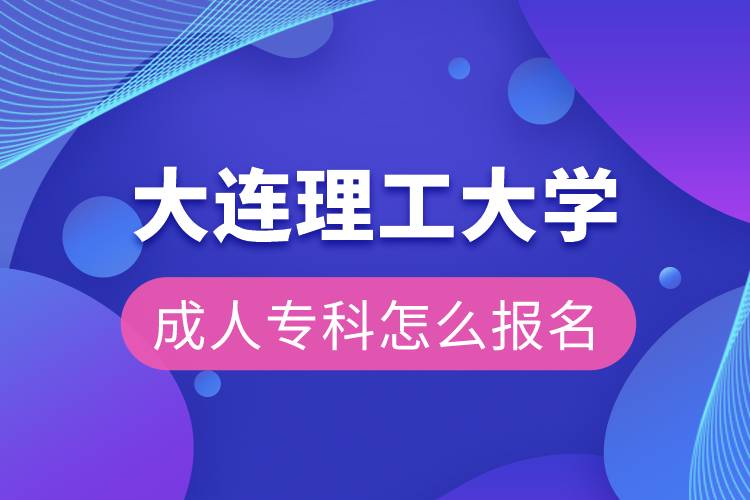 大连理工大学

成人专科怎么报名